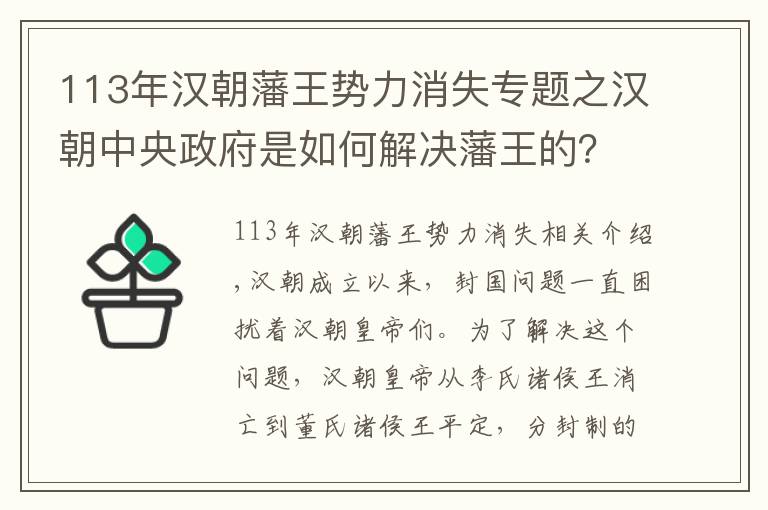 113年汉朝藩王势力消失专题之汉朝中央政府是如何解决藩王的?

113年汉朝藩王势力消失相关介绍,汉朝成立以来,封国问题一直困扰着汉朝皇帝们。为了解决这个问题,汉朝皇帝从李氏诸侯王消亡到董氏诸侯王平定,分封制的